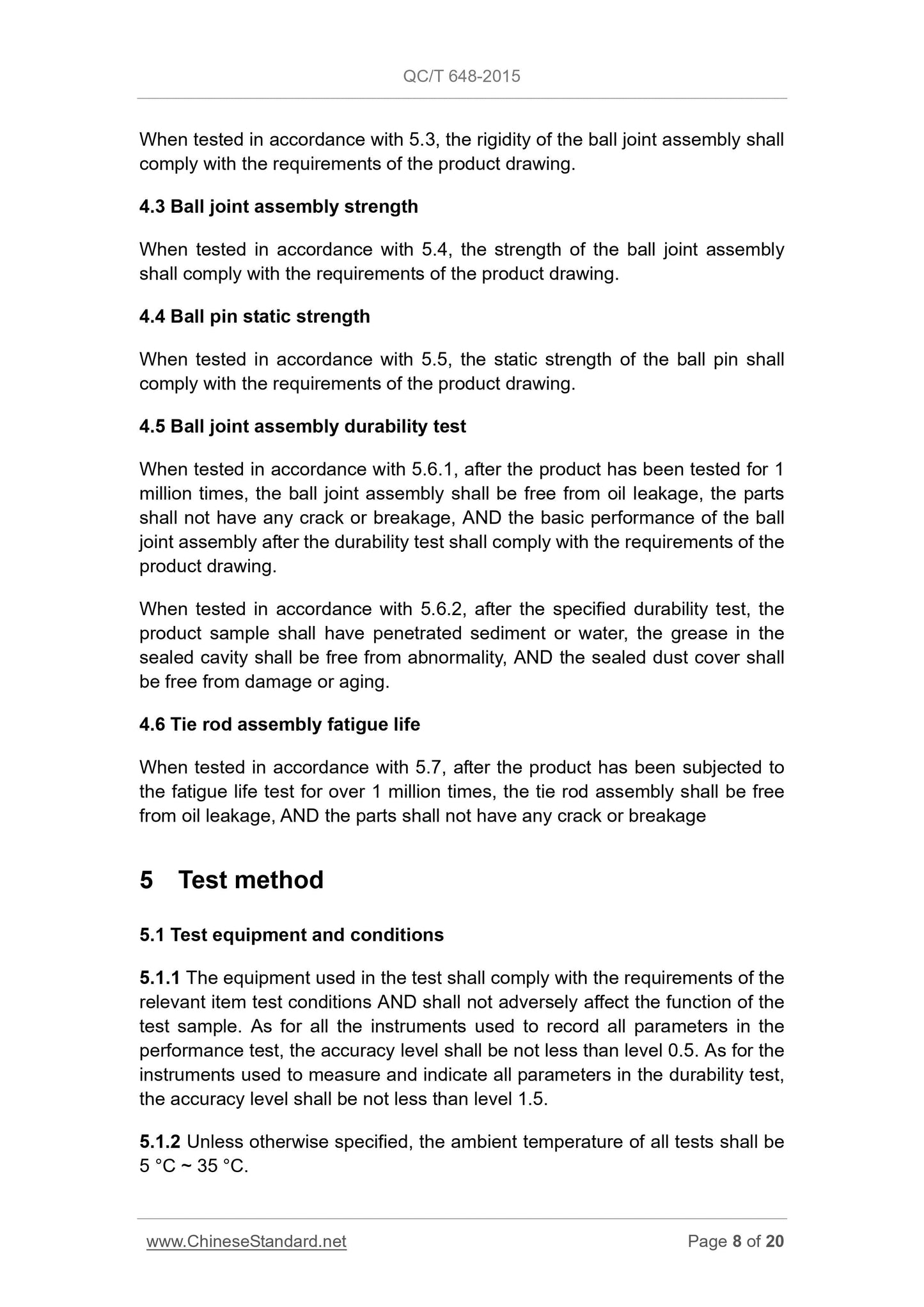 QC/T 648-2015

When tested in accordance with 5.3, the rigidity of the ball joint assembly shall comply with the requirements of the product drawing.

4.3 Ball joint assembly strength

When tested in accordance with 5.4, the strength of the ball joint assembly shall comply with the requirements of the product drawing.

4.4 Ball pin static strength

When tested in accordance with 5.5, the static strength of the ball pin shall comply with the requirements of the product drawing.

4.5 Ball joint assembly durability test

When tested in accordance with 5.6.1, after the product has been tested for 1 million times, the ball joint assembly shall be free from oil leakage, the parts shall not have any crack or breakage, AND the basic performance of the ball joint assembly after the durability test shall comply with the requirements of the product drawing.

When tested in accordance with 5.6.2, after the specified durability test, the product sample shall have penetrated sediment or water, the grease in the sealed cavity shall be free from abnormality, AND the sealed dust cover shall be free from damage or aging.

4.6 Tie rod assembly fatigue life

When tested in accordance with 5.7, after the product has been subjected to the fatigue life test for over 1 million times, the tie rod assembly shall be free from oil leakage, AND the parts shall not have any crack or breakage

5 Test method

5.1 Test equipment and conditions

5.1.1 The equipment used in the test shall comply with the requirements of the relevant item test conditions AND shall not adversely affect the function of the test sample. As for all the instruments used to record all parameters in the performance test, the accuracy level shall be not less than level 0.5. As for the instruments used to measure and indicate all parameters in the durability test, the accuracy level shall be not less than level 1.5.

5.1.2 Unless otherwise specified, the ambient temperature of all tests shall be 5 °C ~ 35 °C.

www.ChineseStandard.net

Page 8 of 20